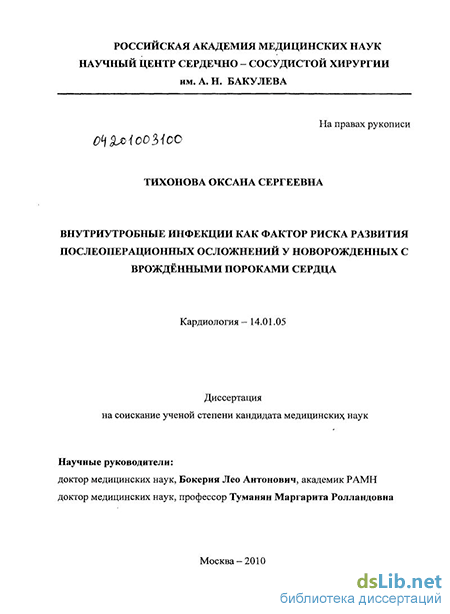 РОССИЙСКАЯ АКАДЕМИЯ МЕДИЦИНСКИХ НАУК
НАУЧНЫЙ ЦЕНТР СЕРДЕЧНО – СОСУДИСТОЙ ХИРУРГИИ
им. А. Н. БАКУЛЕВА

На правах рукописи

04201003100

ТИХОНОВА ОКСАНА СЕРГЕЕВНА

ВНУТРИУТРОБНЫЕ ИНФЕКЦИИ КАК ФАКТОР РИСКА РАЗВИТИЯ ПОСЛЕОПЕРАЦИОННЫХ ОСЛОЖНЕНИЙ У НОВОРОЖДЕННЫХ С ВРОЖДЁННЫМИ ПОРОКАМИ СЕРДЦА

Кардиология – 14.01.05

Диссертация
на соискание ученой степени кандидата медицинских наук

Научные руководители:
доктор медицинских наук, Бокерия Лео Антонович, академик РАМН
доктор медицинских наук, профессор Туманян Маргарита Ролландовна

Москва – 2010

dsLib.net
библиотека диссертаций